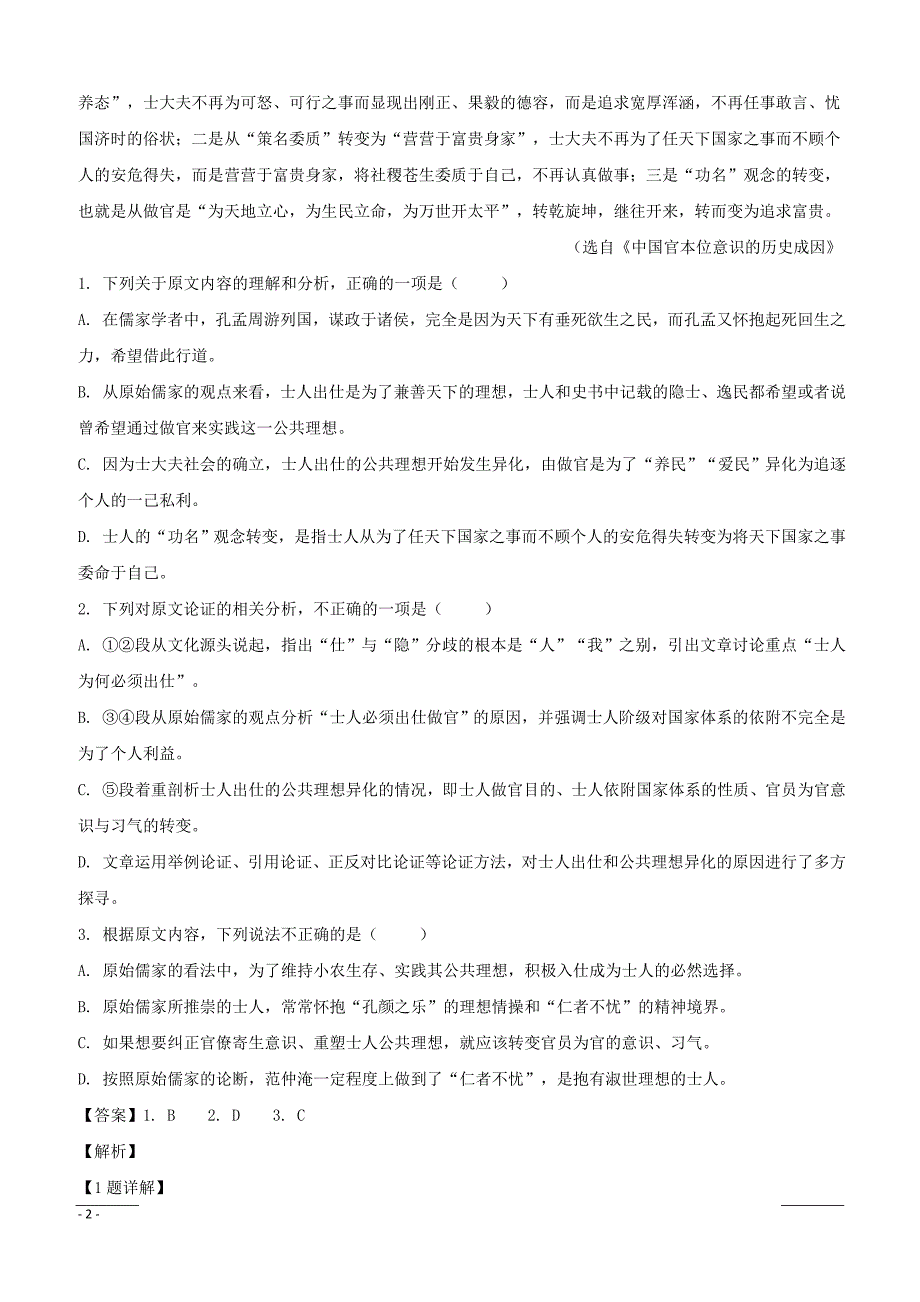 养态”，士大夫不再为可怒、可行之事而显现出刚正、果毅的德容，而是追求宽厚浑涵，不再任事敢言、忧国济时的俗状；二是从“策名委质”转变为“营营于富贵身家”，士大夫不再为了任天下国家之事而不顾个人的安危得失，而是营营于富贵身家，将社稷苍生委质于自己，不再认真做事；三是“功名”观念的转变，也就是从做官是“为天地立心，为生民立命，为万世开太平”，转乾旋坤，继往开来，转而变为追求富贵。

（选自《中国官本位意识的历史成因》

1. 下列关于原文内容的理解和分析，正确的一项是（　　）

A. 在儒家学者中，孔孟周游列国，谋政于诸侯，完全是因为天下有垂死欲生之民，而孔孟又怀抱起死回生之力，希望借此行道。

B. 从原始儒家的观点来看，士人出仕是为了兼善天下的理想，士人和史书中记载的隐士、逸民都希望或者说曾希望通过做官来实践这一公共理想。

C. 因为士大夫社会的确立，士人出仕的公共理想开始发生异化，由做官是为了“养民”“爱民”异化为追逐个人的一己私利。

D. 士人的“功名”观念转变，是指士人从为了任天下国家之事而不顾个人的安危得失转变为将天下国家之事委命于自己。

2. 下列对原文论证的相关分析，不正确的一项是（　　）

A. ①②段从文化源头说起，指出“仕”与“隐”分歧的根本是“人”“我”之别，引出文章讨论重点“士人为何必须出仕”。

B. ③④段从原始儒家的观点分析“士人必须出仕做官”的原因，并强调士人阶级对国家体系的依附不完全是为了个人利益。

C. ⑤段着重剖析士人出仕的公共理想异化的情况，即士人做官目的、士人依附国家体系的性质、官员为官意识与习气的转变。

D. 文章运用举例论证、引用论证、正反对比论证等论证方法，对士人出仕和公共理想异化的原因进行了多方探寻。

3. 根据原文内容，下列说法不正确的是（　　）

A. 原始儒家的看法中，为了维持小农生存、实践其公共理想，积极入仕成为士人的必然选择。

B. 原始儒家所推崇的士人，常常怀抱“孔颜之乐”的理想情操和“仁者不忧”的精神境界。

C. 如果想要纠正官僚寄生意识、重塑士人公共理想，就应该转变官员为官的意识、习气。

D. 按照原始儒家的论断，范仲淹一定程度上做到了“仁者不忧”，是抱有淑世理想的士人。

【答案】1. B　　2. D　　3. C

【解析】

【1题详解】

- 2 -